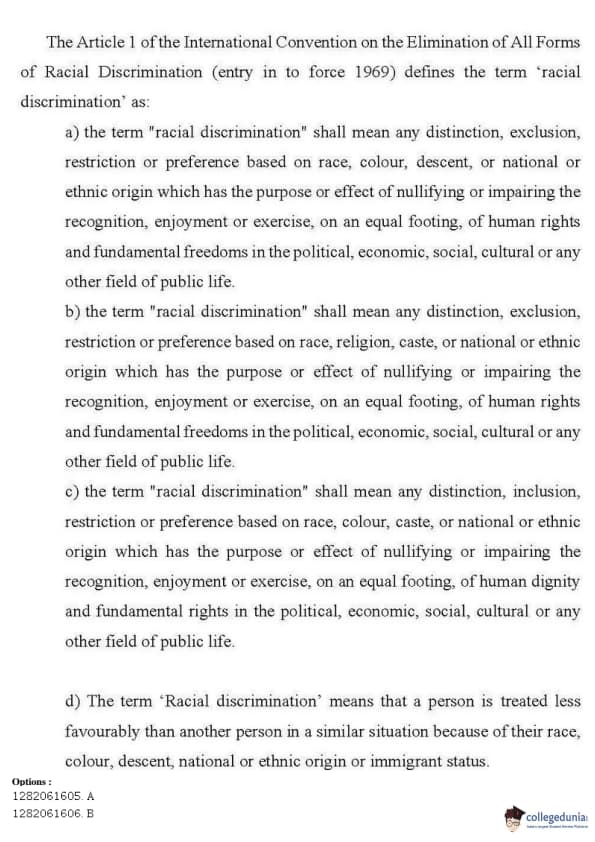 The Article 1 of the International Convention on the Elimination of All Forms of Racial Discrimination (entry in to force 1969) defines the term 'racial discrimination' as:

a) the term "racial discrimination" shall mean any distinction, exclusion, restriction or preference based on race, colour, descent, or national or ethnic origin which has the purpose or effect of nullifying or impairing the recognition, enjoyment or exercise, on an equal footing, of human rights and fundamental freedoms in the political, economic, social, cultural or any other field of public life.

b) the term "racial discrimination" shall mean any distinction, exclusion, restriction or preference based on race, religion, caste, or national or ethnic origin which has the purpose or effect of nullifying or impairing the recognition, enjoyment or exercise, on an equal footing, of human rights and fundamental freedoms in the political, economic, social, cultural or any other field of public life.

c) the term "racial discrimination" shall mean any distinction, inclusion, restriction or preference based on race, colour, caste, or national or ethnic origin which has the purpose or effect of nullifying or impairing the recognition, enjoyment or exercise, on an equal footing, of human dignity and fundamental rights in the political, economic, social, cultural or any other field of public life.

d) The term 'Racial discrimination' means that a person is treated less favourably than another person in a similar situation because of their race, colour, descent, national or ethnic origin or immigrant status.

Options :
1282061605. A
1282061606. B

collegedunia